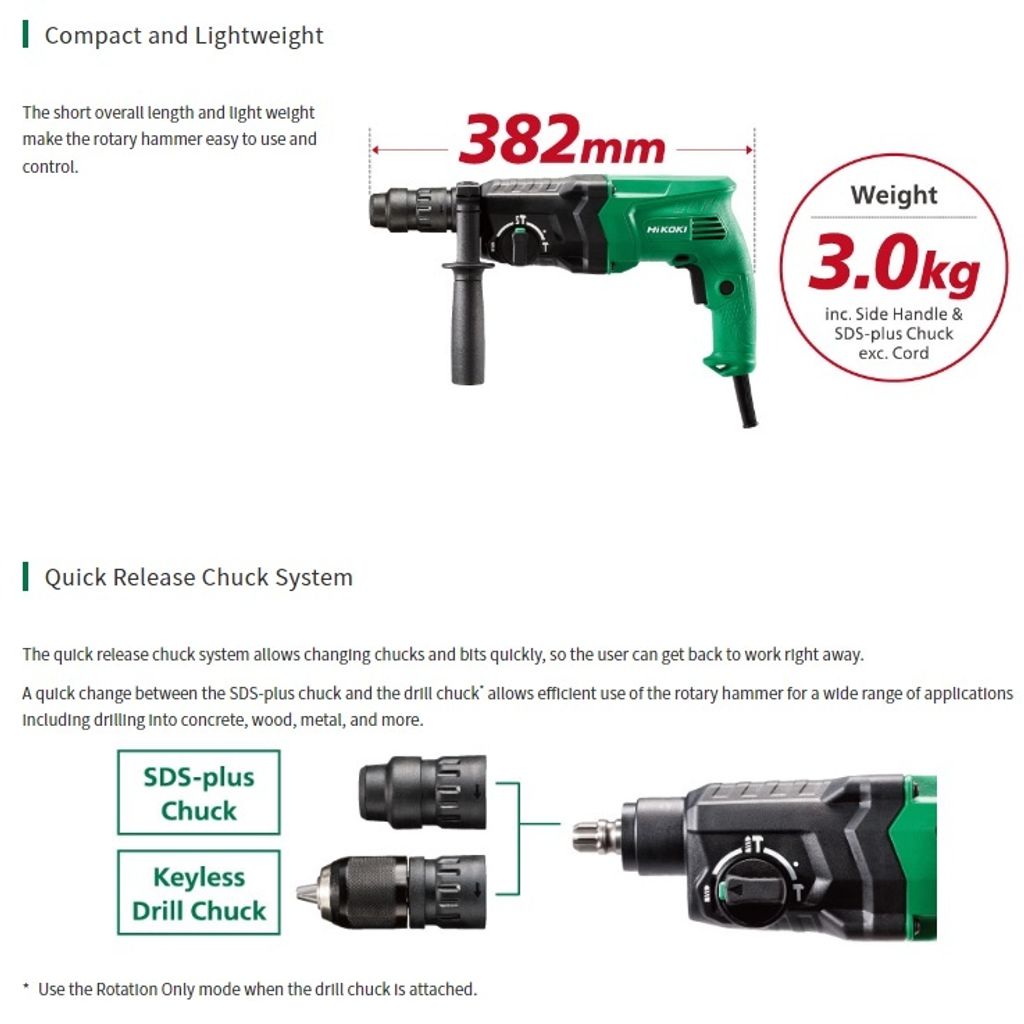 Compact and Lightweight

The short overall length and light weight make the rotary hammer easy to use and control.

382mm

HiKOKI

Weight

3.0kg

inc. Side Handle & SDS-plus Chuck exc. Cord

Quick Release Chuck System

The quick release chuck system allows changing chucks and bits quickly, so the user can get back to work right away.

A quick change between the SDS-plus chuck and the drill chuck* allows efficient use of the rotary hammer for a wide range of applications including drilling into concrete, wood, metal, and more.

SDS-plus Chuck

Keyless Drill Chuck

* Use the Rotation Only mode when the drill chuck is attached.